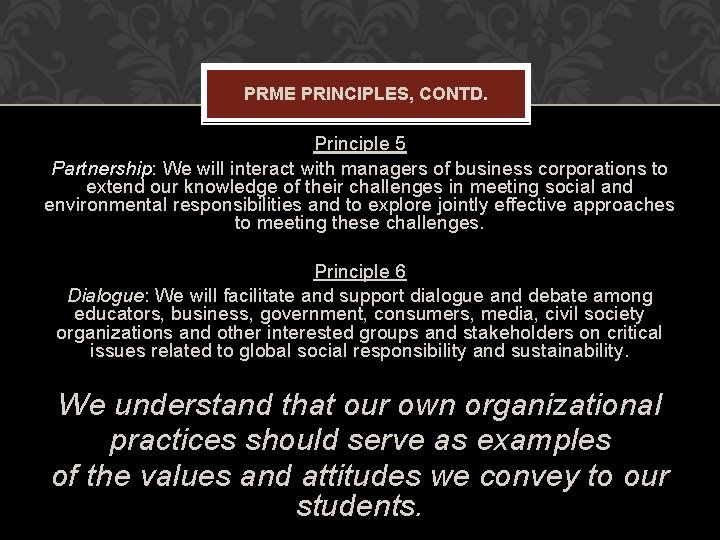 PRME PRINCIPLES, CONTD.

Principle 5
Partnership: We will interact with managers of business corporations to extend our knowledge of their challenges in meeting social and environmental responsibilities and to explore jointly effective approaches to meeting these challenges.

Principle 6
Dialogue: We will facilitate and support dialogue and debate among educators, business, government, consumers, media, civil society organizations and other interested groups and stakeholders on critical issues related to global social responsibility and sustainability.

We understand that our own organizational practices should serve as examples of the values and attitudes we convey to our students.